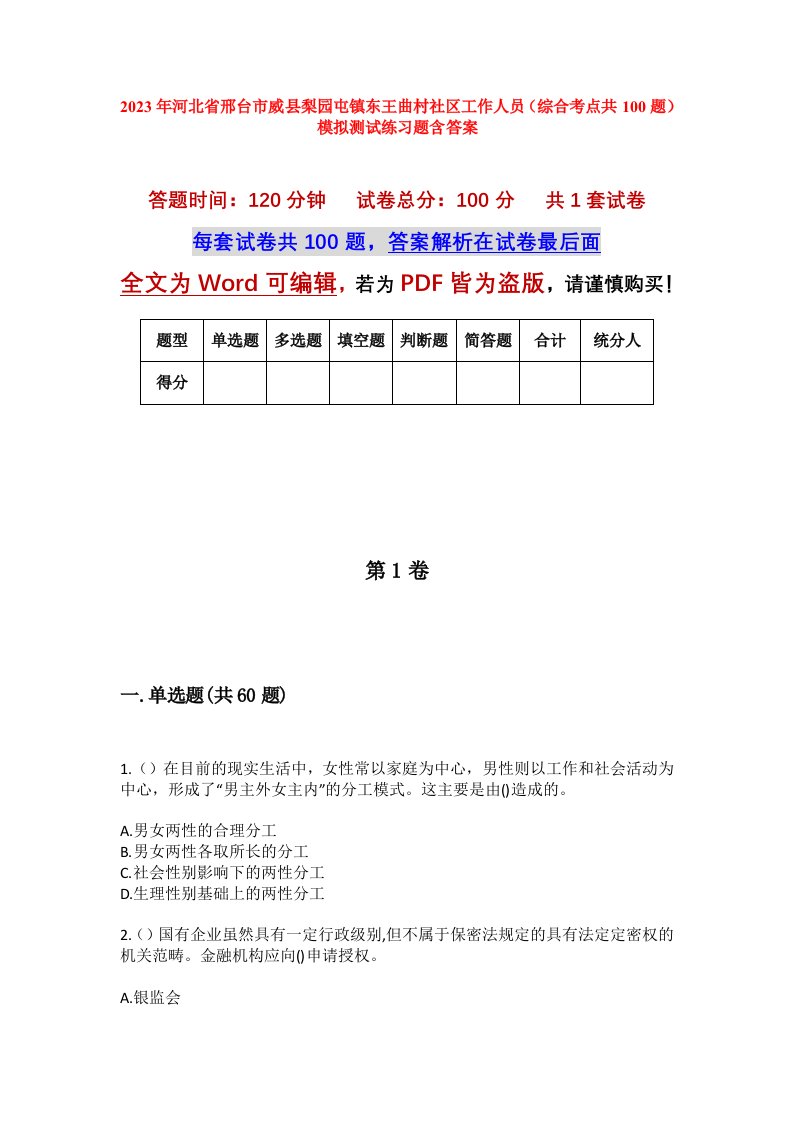 2023年河北省邢台市威县梨园屯镇东王曲村社区工作人员（综合考点共100题）模拟测试练习题含答案

答题时间：120分钟　试卷总分：100分　共1套试卷

每套试卷共100题，答案解析在试卷最后面

全文为Word可编辑，若为PDF皆为盗版，请谨慎购买！

| 题型 | 单选题 | 多选题 | 填空题 | 判断题 | 简答题 | 合计 | 统分人 |
|---|---|---|---|---|---|---|---|
| 得分 | | | | | | | |

第1卷

一.单选题(共60题)

1.()在目前的现实生活中，女性常以家庭为中心，男性则以工作和社会活动为中心，形成了“男主外女主内”的分工模式。这主要是由()造成的。

A.男女两性的合理分工
B.男女两性各取所长的分工
C.社会性别影响下的两性分工
D.生理性别基础上的两性分工

2.()国有企业虽然具有一定行政级别,但不属于保密法规定的具有法定定密权的机关范畴。金融机构应向()申请授权。

A.银监会